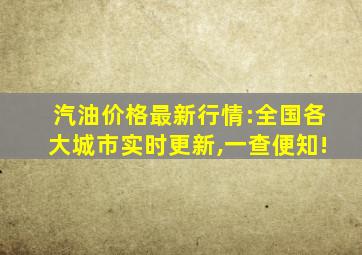 汽油价格最新行情:全国各大城市实时更新,一查便知!